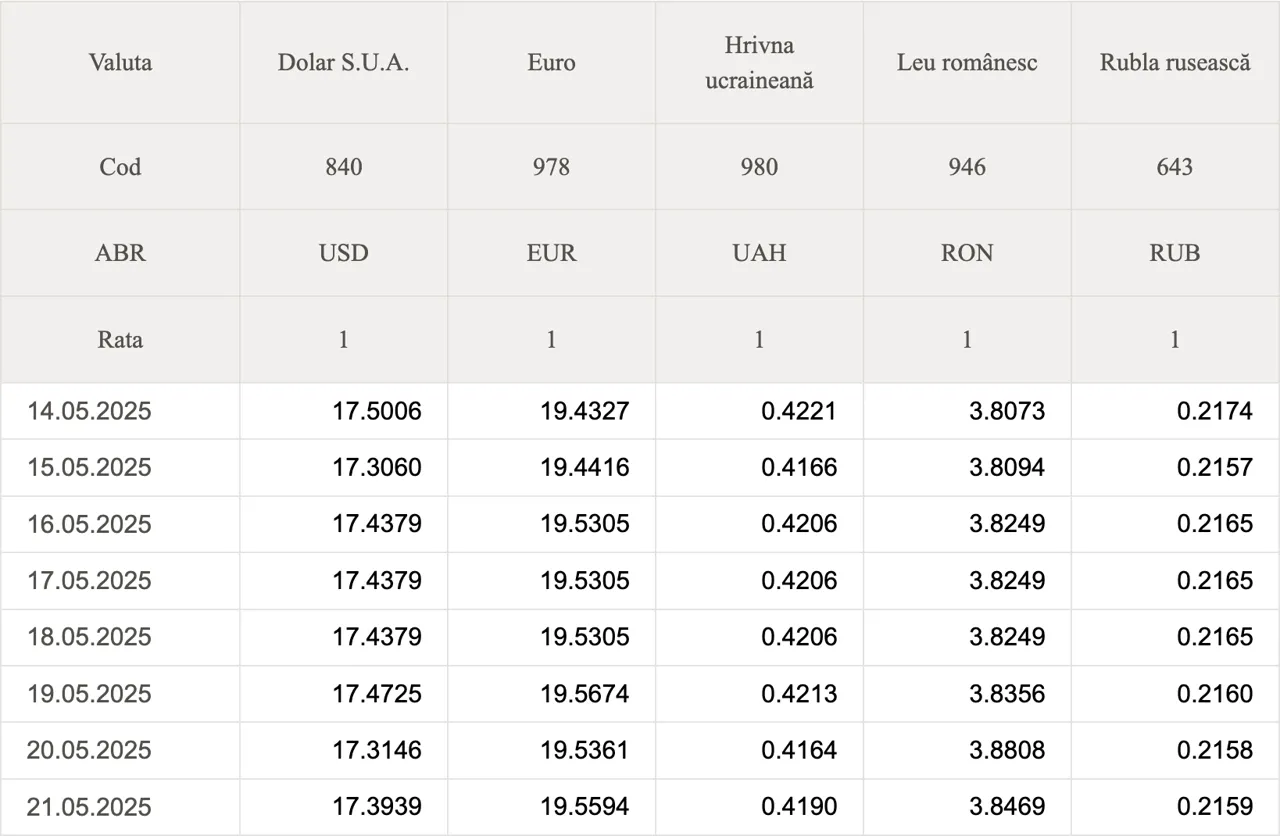 | Valuta | Dolar S.U.A. | Euro | Hrivna ucraineană | Leu românesc | Rubla rusească |
|---|---|---|---|---|---|
| Cod | 840 | 978 | 980 | 946 | 643 |
| ABR | USD | EUR | UAH | RON | RUB |
| Rata | 1 | 1 | 1 | 1 | 1 |
| 14.05.2025 | 17.5006 | 19.4327 | 0.4221 | 3.8073 | 0.2174 |
| 15.05.2025 | 17.3060 | 19.4416 | 0.4166 | 3.8094 | 0.2157 |
| 16.05.2025 | 17.4379 | 19.5305 | 0.4206 | 3.8249 | 0.2165 |
| 17.05.2025 | 17.4379 | 19.5305 | 0.4206 | 3.8249 | 0.2165 |
| 18.05.2025 | 17.4379 | 19.5305 | 0.4206 | 3.8249 | 0.2165 |
| 19.05.2025 | 17.4725 | 19.5674 | 0.4213 | 3.8356 | 0.2160 |
| 20.05.2025 | 17.3146 | 19.5361 | 0.4164 | 3.8808 | 0.2158 |
| 21.05.2025 | 17.3939 | 19.5594 | 0.4190 | 3.8469 | 0.2159 |